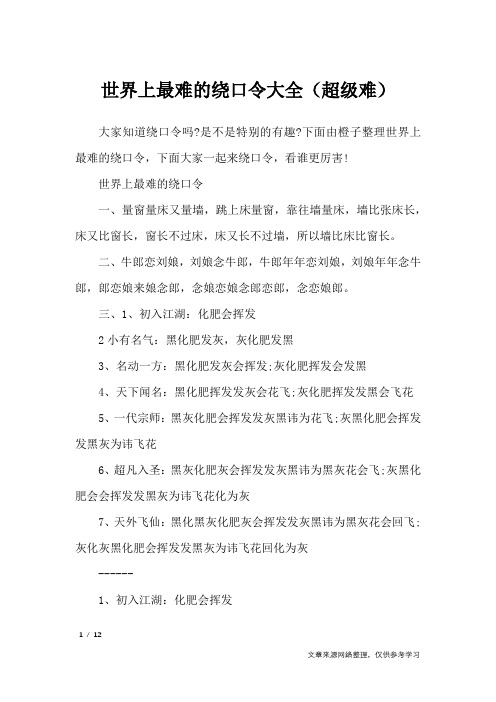 世界上最难的绕口令大全（超级难）

大家知道绕口令吗?是不是特别的有趣?下面由橙子整理世界上最难的绕口令，下面大家一起来绕口令，看谁更厉害!

世界上最难的绕口令

一、量窗量床又量墙，跳上床量窗，靠往墙量床，墙比张床长，床又比窗长，窗长不过床，床又长不过墙，所以墙比床比窗长。

二、牛郎恋刘娘，刘娘念牛郎，牛郎年年恋刘娘，刘娘年年念牛郎，郎恋娘来娘念郎，念娘恋娘念郎恋郎，念恋娘郎。

三、1、初入江湖：化肥会挥发

2 小有名气：黑化肥发灰，灰化肥发黑

3、名动一方：黑化肥发灰会挥发;灰化肥挥发会发黑

4、天下闻名：黑化肥挥发发灰会花飞;灰化肥挥发发黑会飞花

5、一代宗师：黑灰化肥会挥发发灰黑讳为花飞;灰黑化肥会挥发发黑灰为讳飞花

6、超凡入圣：黑灰化肥灰会挥发发灰黑讳为黑灰花会飞;灰黑化肥会会挥发发黑灰为讳飞花化为灰

7、天外飞仙：黑化黑灰化肥灰会挥发发灰黑讳为黑灰花会回飞;灰化灰黑化肥会挥发发黑灰为讳飞花回化为灰

------

1、初入江湖：化肥会挥发

1 / 12

文章来源网络整理，仅供参考学习